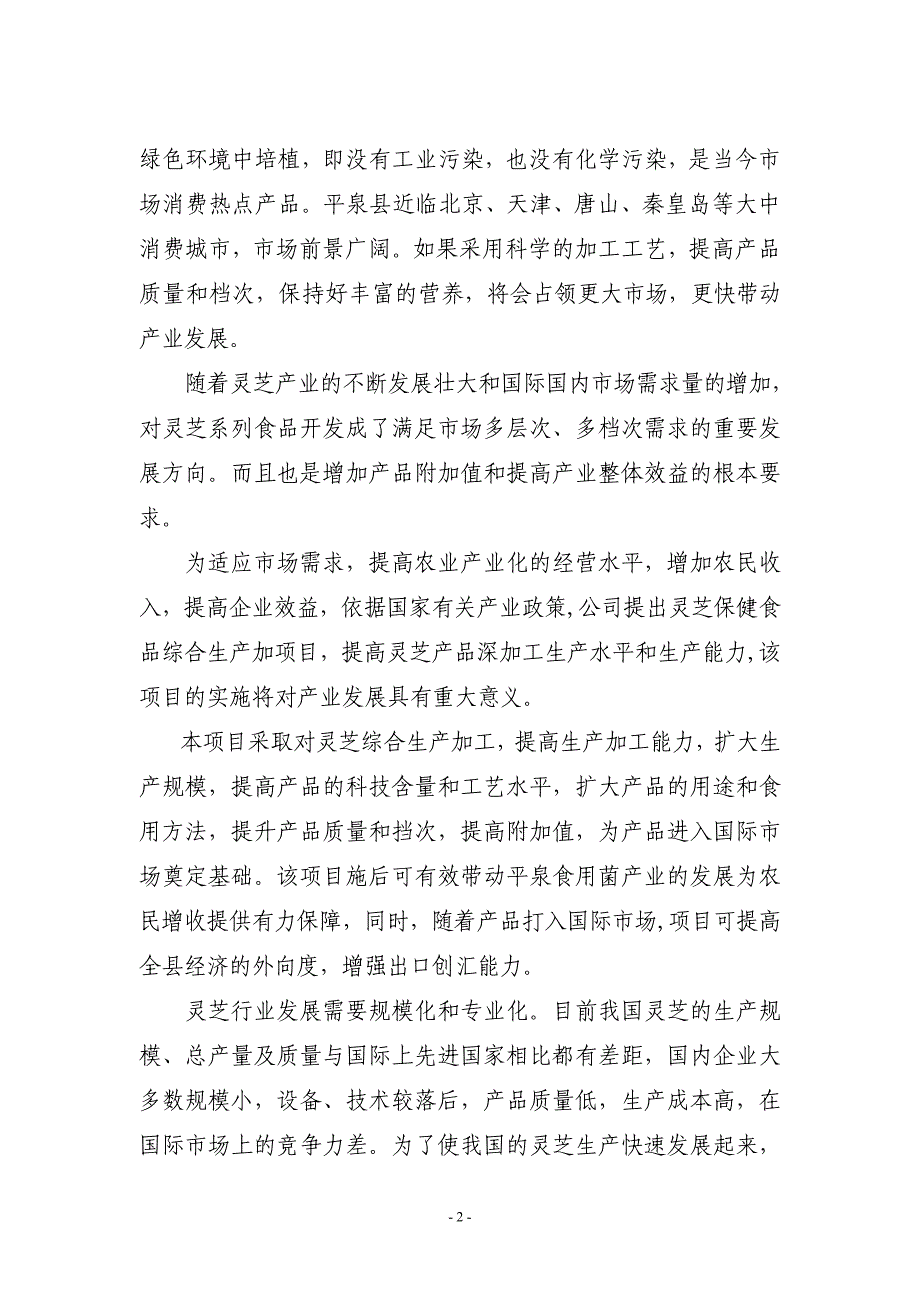 绿色环境中培植，即没有工业污染，也没有化学污染，是当今市场消费热点产品。平泉县近临北京、天津、唐山、秦皇岛等大中消费城市，市场前景广阔。如果采用科学的加工工艺，提高产品质量和档次，保持好丰富的营养，将会占领更大市场，更快带动产业发展。

随着灵芝产业的不断发展壮大和国际国内市场需求量的增加，对灵芝系列食品开发成了满足市场多层次、多档次需求的重要发展方向。而且也是增加产品附加值和提高产业整体效益的根本要求。

为适应市场需求，提高农业产业化的经营水平，增加农民收入，提高企业效益，依据国家有关产业政策,公司提出灵芝保健食品综合生产加项目，提高灵芝产品深加工生产水平和生产能力,该项目的实施将对产业发展具有重大意义。

本项目采取对灵芝综合生产加工，提高生产加工能力，扩大生产规模，提高产品的科技含量和工艺水平，扩大产品的用途和食用方法，提升产品质量和挡次，提高附加值，为产品进入国际市场奠定基础。该项目施后可有效带动平泉食用菌产业的发展为农民增收提供有力保障，同时，随着产品打入国际市场,项目可提高全县经济的外向度，增强出口创汇能力。

灵芝行业发展需要规模化和专业化。目前我国灵芝的生产规模、总产量及质量与国际上先进国家相比都有差距，国内企业大多数规模小，设备、技术较落后，产品质量低，生产成本高，在国际市场上的竞争力差。为了使我国的灵芝生产快速发展起来，

- 2 -